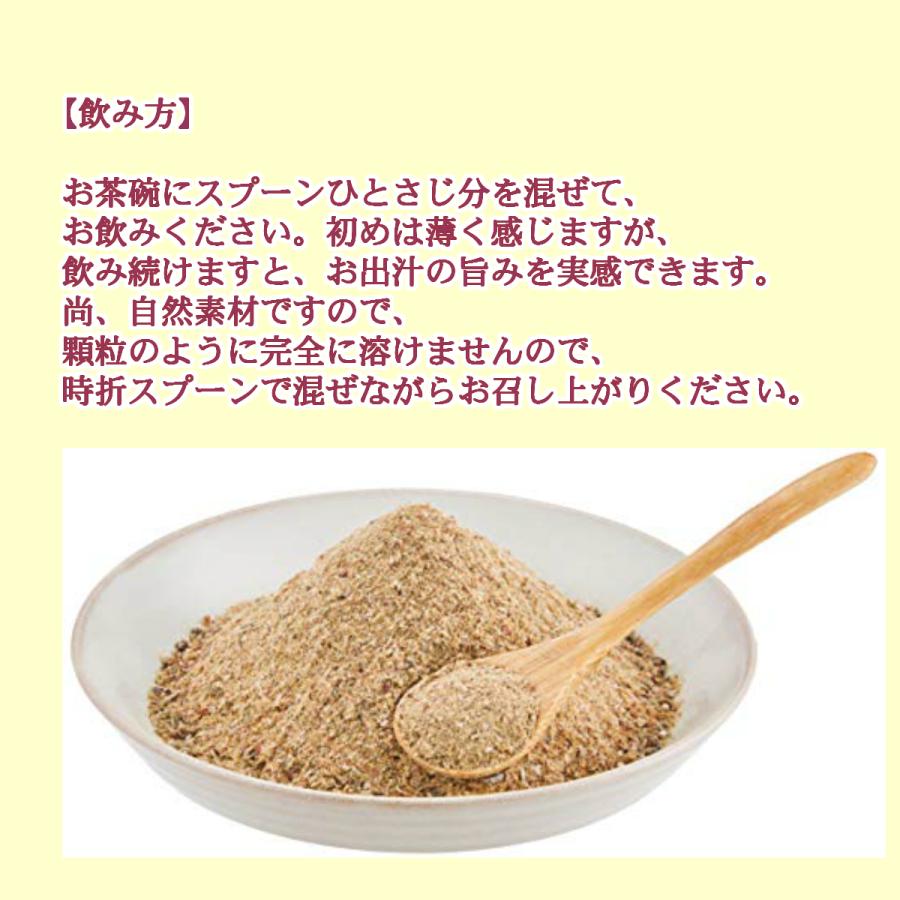 【飲み方】

お茶碗にスプーンひとさじ分を混ぜて、
お飲みください。初めは薄く感じますが、
飲み続けますと、お出汁の旨みを実感できます。
尚、自然素材ですので、
顆粒のように完全に溶けませんので、
時折スプーンで混ぜながらお召し上がりください。